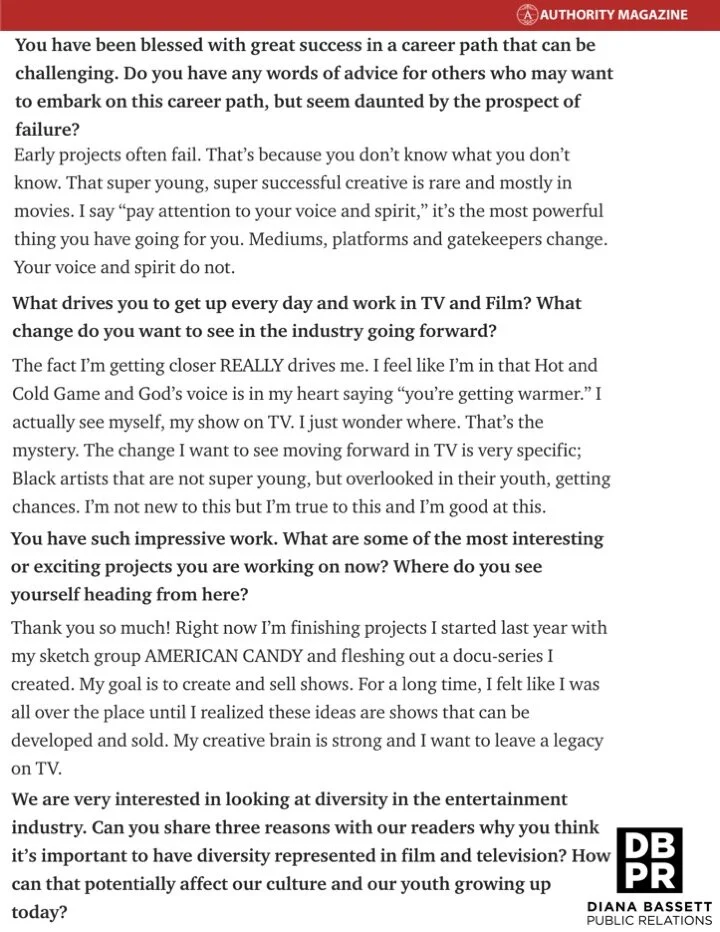 AUTHORITY MAGAZINE

You have been blessed with great success in a career path that can be challenging. Do you have any words of advice for others who may want to embark on this career path, but seem daunted by the prospect of failure?

Early projects often fail. That's because you don't know what you don't know. That super young, super successful creative is rare and mostly in movies. I say "pay attention to your voice and spirit," it's the most powerful thing you have going for you. Mediums, platforms and gatekeepers change. Your voice and spirit do not.

What drives you to get up every day and work in TV and Film? What change do you want to see in the industry going forward?

The fact I'm getting closer REALLY drives me. I feel like I'm in that Hot and Cold Game and God's voice is in my heart saying "you're getting warmer." I actually see myself, my show on TV. I just wonder where. That's the mystery. The change I want to see moving forward in TV is very specific; Black artists that are not super young, but overlooked in their youth, getting chances. I'm not new to this but I'm true to this and I'm good at this.

You have such impressive work. What are some of the most interesting or exciting projects you are working on now? Where do you see yourself heading from here?

Thank you so much! Right now I'm finishing projects I started last year with my sketch group AMERICAN CANDY and fleshing out a docu-series I created. My goal is to create and sell shows. For a long time, I felt like I was all over the place until I realized these ideas are shows that can be developed and sold. My creative brain is strong and I want to leave a legacy on TV.

We are very interested in looking at diversity in the entertainment industry. Can you share three reasons with our readers why you think it's important to have diversity represented in film and television? How can that potentially affect our culture and our youth growing up today?

DB PR
DIANA BASSETT PUBLIC RELATIONS